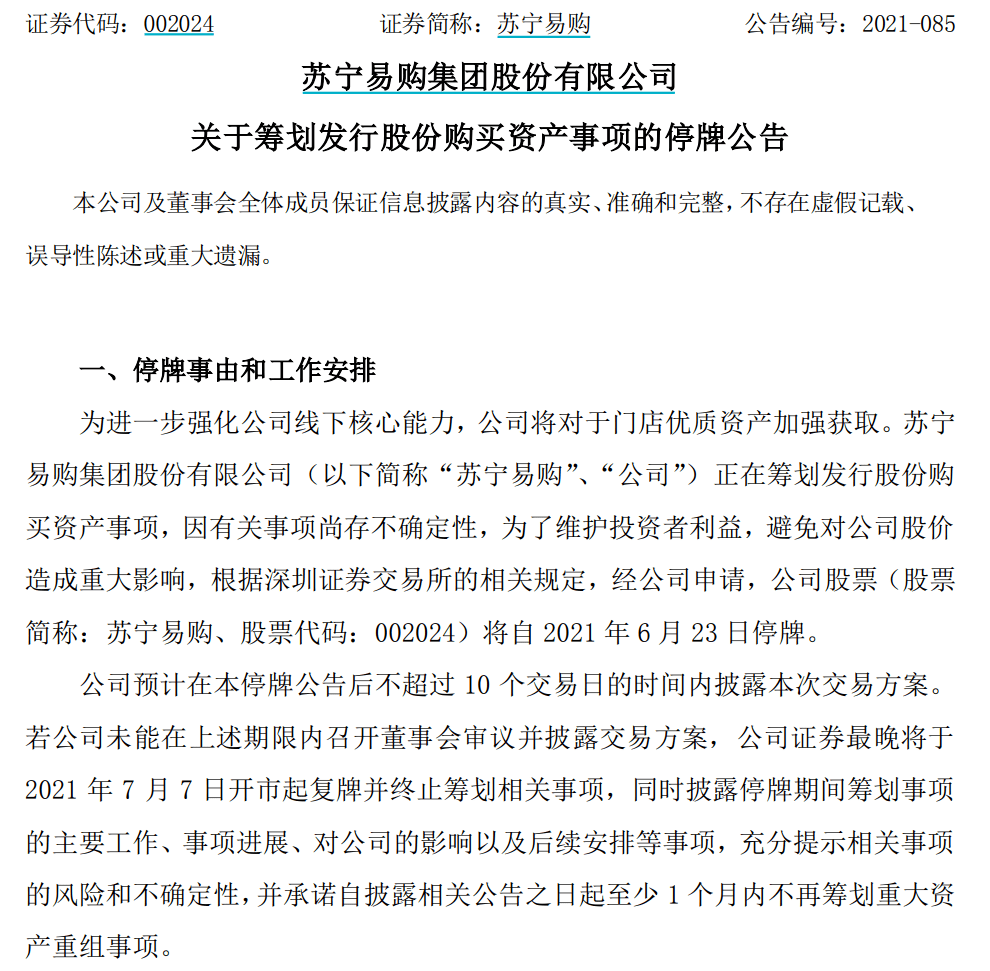 证券代码：002024　　证券简称：苏宁易购　　公告编号：2021-085

苏宁易购集团股份有限公司

关于筹划发行股份购买资产事项的停牌公告

本公司及董事会全体成员保证信息披露内容的真实、准确和完整，不存在虚假记载、误导性陈述或重大遗漏。

一、停牌事由和工作安排

为进一步强化公司线下核心能力，公司将对于门店优质资产加强获取。苏宁易购集团股份有限公司（以下简称“苏宁易购”、“公司”）正在筹划发行股份购买资产事项，因有关事项尚存不确定性，为了维护投资者利益，避免对公司股价造成重大影响，根据深圳证券交易所的相关规定，经公司申请，公司股票（股票简称：苏宁易购、股票代码：002024）将自 2021 年 6 月 23 日停牌。

公司预计在本停牌公告后不超过 10 个交易日的时间内披露本次交易方案。若公司未能在上述期限内召开董事会审议并披露交易方案，公司证券最晚将于 2021 年 7 月 7 日开市起复牌并终止筹划相关事项，同时披露停牌期间筹划事项的主要工作、事项进展、对公司的影响以及后续安排等事项，充分提示相关事项的风险和不确定性，并承诺自披露相关公告之日起至少 1 个月内不再筹划重大资产重组事项。